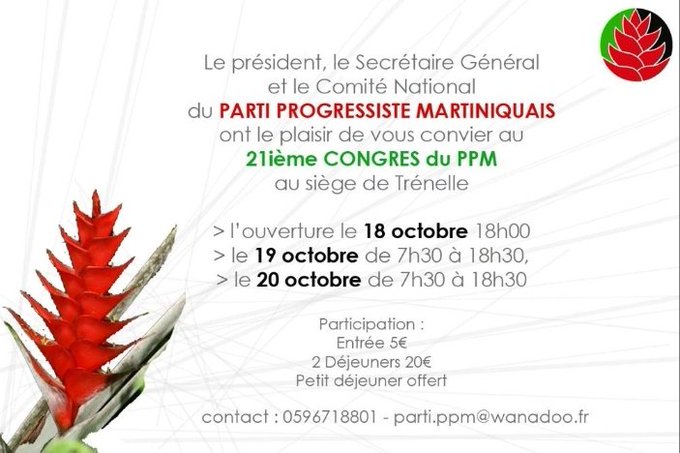 Le président, le Secrétaire Général
et le Comité National
du PARTI PROGRESSISTE MARTINIQUAIS
ont le plaisir de vous convier au
21ième CONGRES du PPM
au siège de Trénelle

> l'ouverture le 18 octobre 18h00
> le 19 octobre de 7h30 à 18h30,
> le 20 octobre de 7h30 à 18h30

Participation :
Entrée 5€
2 Déjeuners 20€
Petit déjeuner offert

contact : 0596718801 - parti.ppm@wanadoo.fr